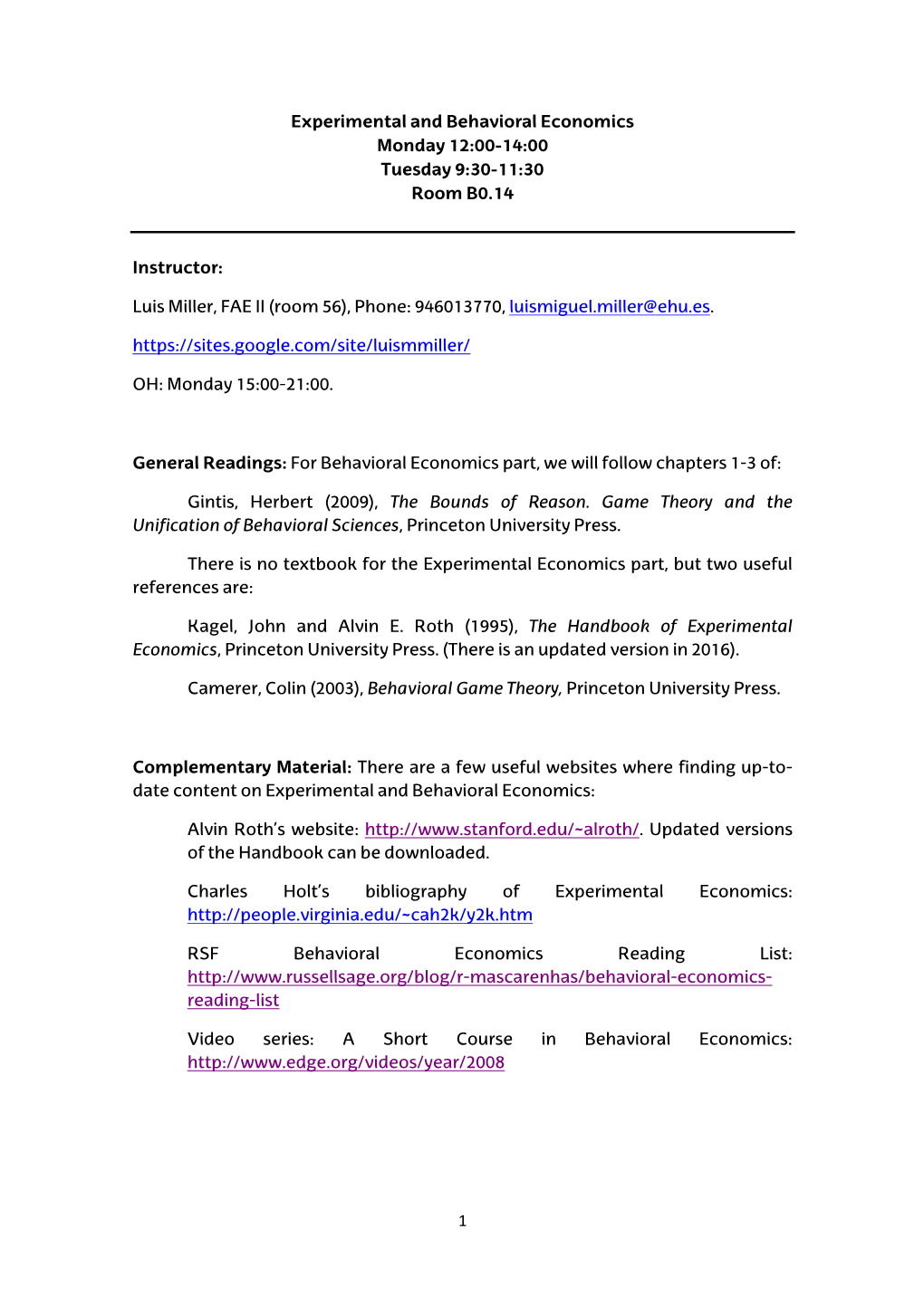 Experimental and Behavioral Economics
Monday 12:00-14:00
Tuesday 9:30-11:30
Room B0.14

Instructor:

Luis Miller, FAE II (room 56), Phone: 946013770, luismiguel.miller@ehu.es.

https://sites.google.com/site/luismmiller/

OH: Monday 15:00-21:00.

General Readings: For Behavioral Economics part, we will follow chapters 1-3 of:

Gintis, Herbert (2009), The Bounds of Reason. Game Theory and the Unification of Behavioral Sciences, Princeton University Press.

There is no textbook for the Experimental Economics part, but two useful references are:

Kagel, John and Alvin E. Roth (1995), The Handbook of Experimental Economics, Princeton University Press. (There is an updated version in 2016).

Camerer, Colin (2003), Behavioral Game Theory, Princeton University Press.

Complementary Material: There are a few useful websites where finding up-to-date content on Experimental and Behavioral Economics:

Alvin Roth's website: http://www.stanford.edu/~alroth/. Updated versions of the Handbook can be downloaded.

Charles Holt's bibliography of Experimental Economics: http://people.virginia.edu/~cah2k/y2k.htm

RSF Behavioral Economics Reading List: http://www.russellsage.org/blog/r-mascarenhas/behavioral-economics-reading-list

Video series: A Short Course in Behavioral Economics: http://www.edge.org/videos/year/2008

1